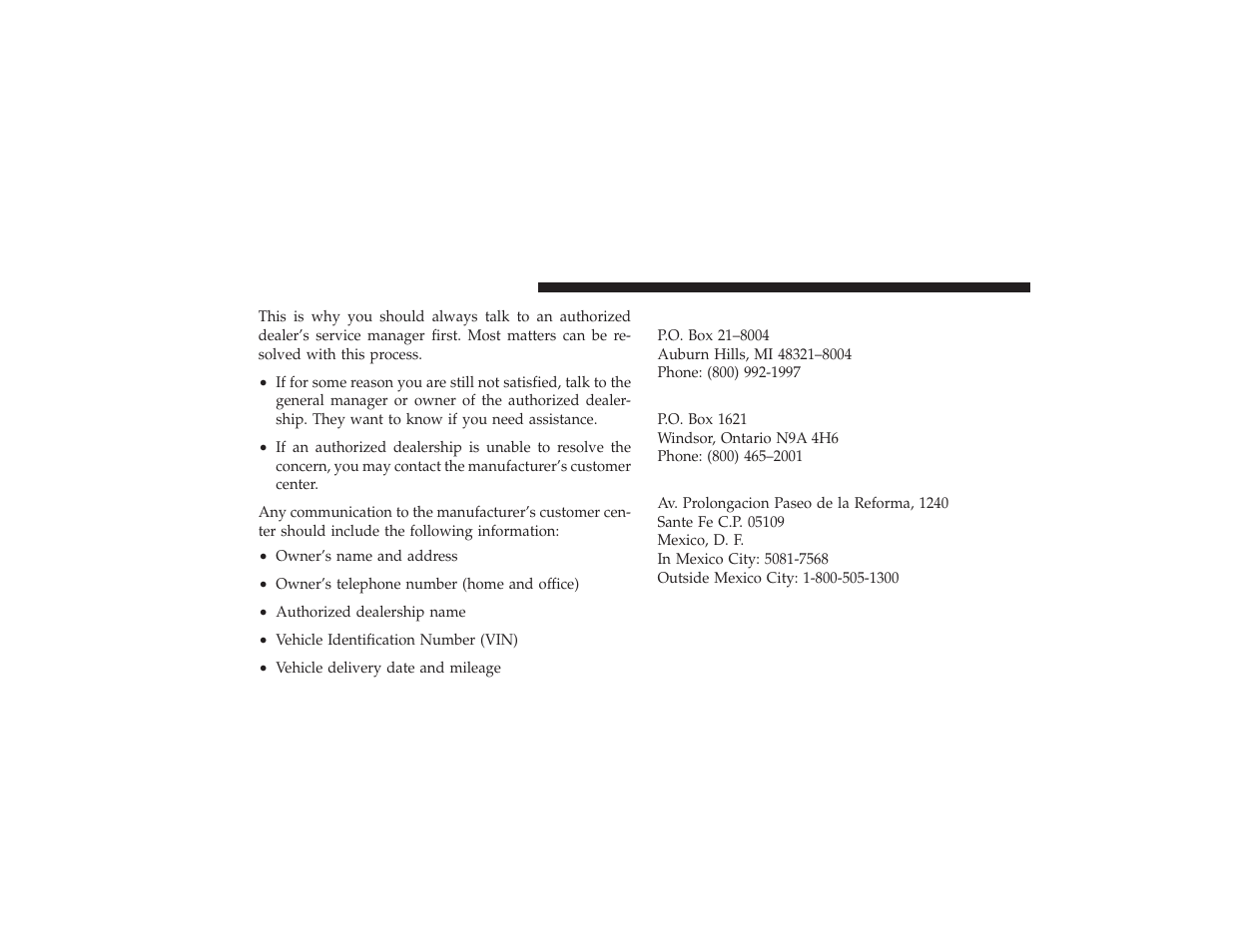 This is why you should always talk to an authorized dealer's service manager first. Most matters can be resolved with this process.

• If for some reason you are still not satisfied, talk to the general manager or owner of the authorized dealership. They want to know if you need assistance.

• If an authorized dealership is unable to resolve the concern, you may contact the manufacturer's customer center.

Any communication to the manufacturer's customer center should include the following information:

• Owner's name and address

• Owner's telephone number (home and office)

• Authorized dealership name

• Vehicle Identification Number (VIN)

• Vehicle delivery date and mileage

P.O. Box 21–8004
Auburn Hills, MI 48321–8004
Phone: (800) 992-1997

P.O. Box 1621
Windsor, Ontario N9A 4H6
Phone: (800) 465–2001

Av. Prolongacion Paseo de la Reforma, 1240
Sante Fe C.P. 05109
Mexico, D. F.
In Mexico City: 5081-7568
Outside Mexico City: 1-800-505-1300